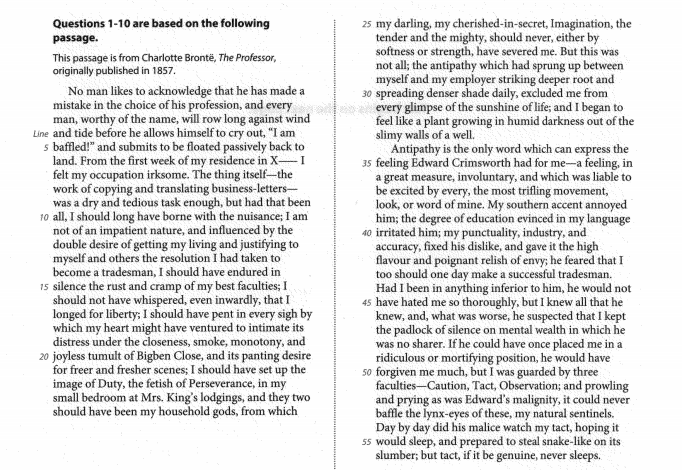 **Questions 1-10 are based on the following passage.**

This passage is from Charlotte Brontë, *The Professor*, originally published in 1857.

No man likes to acknowledge that he has made a mistake in the choice of his profession, and every man, worthy of the name, will row long against wind Line and tide before he allows himself to cry out, "I am 5 baffled!" and submits to be floated passively back to land. From the first week of my residence in X—— I felt my occupation irksome. The thing itself—the work of copying and translating business-letters—was a dry and tedious task enough, but had that been 10 all, I should long have borne with the nuisance; I am not of an impatient nature, and influenced by the double desire of getting my living and justifying to myself and others the resolution I had taken to become a tradesman, I should have endured in 15 silence the rust and cramp of my best faculties; I should not have whispered, even inwardly, that I longed for liberty; I should have pent in every sigh by which my heart might have ventured to intimate its distress under the closeness, smoke, monotony, and 20 joyless tumult of Bigben Close, and its panting desire for freer and fresher scenes; I should have set up the image of Duty, the fetish of Perseverance, in my small bedroom at Mrs. King's lodgings, and they two should have been my household gods, from which

25 my darling, my cherished-in-secret, Imagination, the tender and the mighty, should never, either by softness or strength, have severed me. But this was not all; the antipathy which had sprung up between myself and my employer striking deeper root and 30 spreading denser shade daily, excluded me from every glimpse of the sunshine of life; and I began to feel like a plant growing in humid darkness out of the slimy walls of a well.

Antipathy is the only word which can express the 35 feeling Edward Crimsworth had for me—a feeling, in a great measure, involuntary, and which was liable to be excited by every, the most trifling movement, look, or word of mine. My southern accent annoyed him; the degree of education evinced in my language 40 irritated him; my punctuality, industry, and accuracy, fixed his dislike, and gave it the high flavour and poignant relish of envy; he feared that I too should one day make a successful tradesman. Had I been in anything inferior to him, he would not 45 have hated me so thoroughly, but I knew all that he knew, and, what was worse, he suspected that I kept the padlock of silence on mental wealth in which he was no sharer. If he could have once placed me in a ridiculous or mortifying position, he would have 50 forgiven me much, but I was guarded by three faculties—Caution, Tact, Observation; and prowling and prying as was Edward's malignity, it could never baffle the lynx-eyes of these, my natural sentinels. Day by day did his malice watch my tact, hoping it 55 would sleep, and prepared to steal snake-like on its slumber; but tact, if it be genuine, never sleeps.